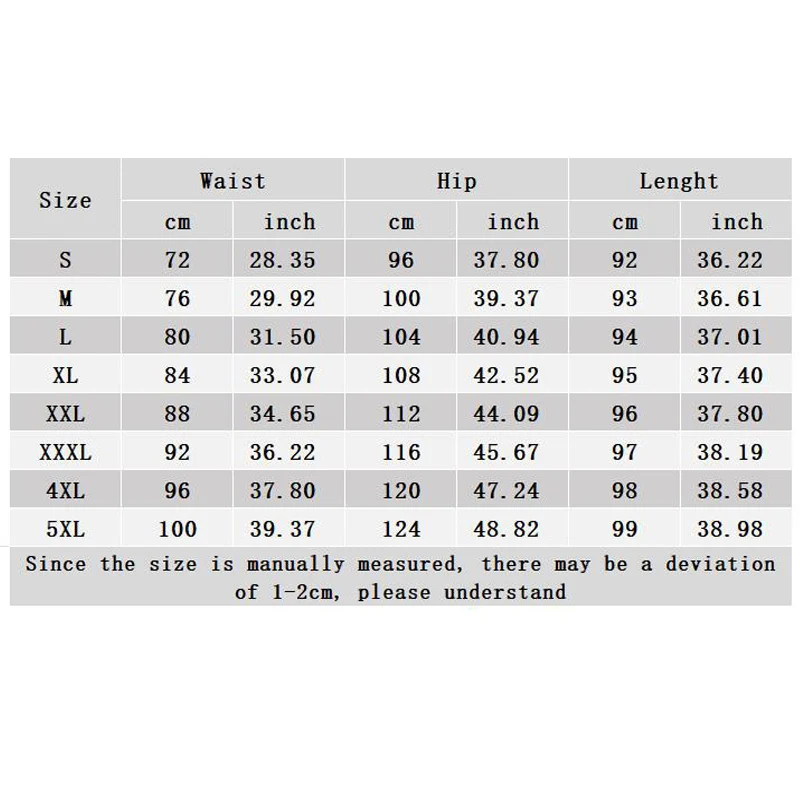 | Size | Waist | | Hip | | Lenght | |
|---|---|---|---|---|---|---|
| | cm | inch | cm | inch | cm | inch |
| S | 72 | 28.35 | 96 | 37.80 | 92 | 36.22 |
| M | 76 | 29.92 | 100 | 39.37 | 93 | 36.61 |
| L | 80 | 31.50 | 104 | 40.94 | 94 | 37.01 |
| XL | 84 | 33.07 | 108 | 42.52 | 95 | 37.40 |
| XXL | 88 | 34.65 | 112 | 44.09 | 96 | 37.80 |
| XXXL | 92 | 36.22 | 116 | 45.67 | 97 | 38.19 |
| 4XL | 96 | 37.80 | 120 | 47.24 | 98 | 38.58 |
| 5XL | 100 | 39.37 | 124 | 48.82 | 99 | 38.98 |

Since the size is manually measured, there may be a deviation of 1-2cm, please understand